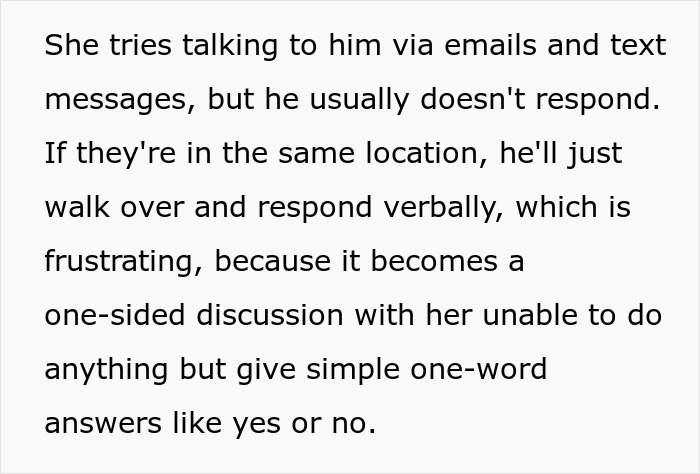 She tries talking to him via emails and text messages, but he usually doesn't respond. If they're in the same location, he'll just walk over and respond verbally, which is frustrating, because it becomes a one-sided discussion with her unable to do anything but give simple one-word answers like yes or no.